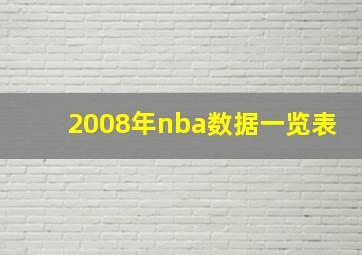 2008年nba数据一览表